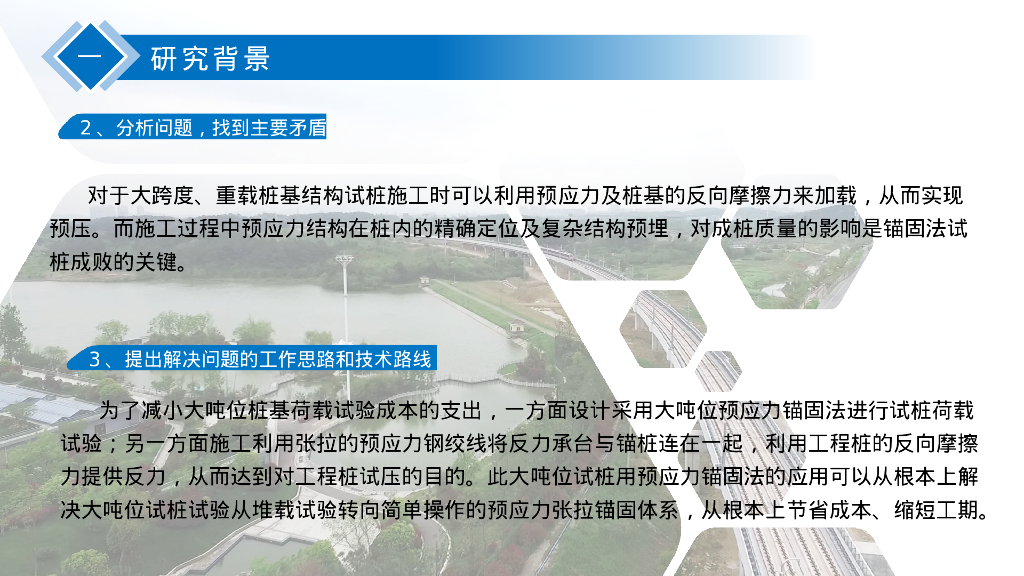 一

研究背景

2、分析问题，找到主要矛盾

对于大跨度、重载桩基结构试桩施工时可以利用预应力及桩基的反向摩擦力来加载，从而实现预压。而施工过程中预应力结构在桩内的精确定位及复杂结构预埋，对成桩质量的影响是锚固法试桩成败的关键。

3、提出解决问题的工作思路和技术路线

为了减小大吨位桩基荷载试验成本的支出，一方面设计采用大吨位预应力锚固法进行试桩荷载试验；另一方面施工利用张拉的预应力钢绞线将反力承台与锚桩连在一起，利用工程桩的反向摩擦力提供反力，从而达到对工程桩试压的目的。此大吨位试桩用预应力锚固法的应用可以从根本上解决大吨位试桩试验从堆载试验转向简单操作的预应力张拉锚固体系，从根本上节省成本、缩短工期。